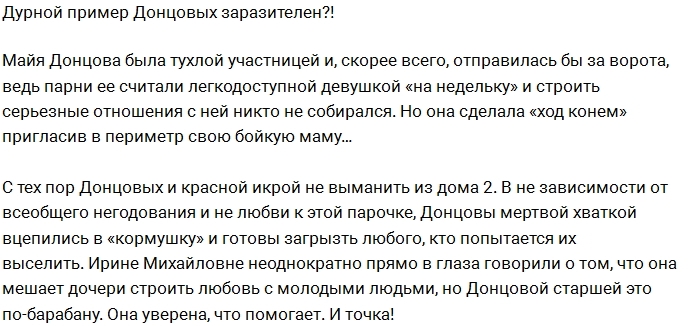 Дурной пример Донцовых заразителен?!

Майя Донцова была тухлой участницей и, скорее всего, отправилась бы за ворота, ведь парни ее считали легкодоступной девушкой «на недельку» и строить серьезные отношения с ней никто не собирался. Но она сделала «ход конем» пригласив в периметр свою бойкую маму...

С тех пор Донцовых и красной икрой не выманить из дома 2. В не зависимости от всеобщего негодования и не любви к этой парочке, Донцовы мертвой хваткой вцепились в «кормушку» и готовы загрызть любого, кто попытается их выселить. Ирине Михайловне неоднократно прямо в глаза говорили о том, что она мешает дочери строить любовь с молодыми людьми, но Донцовой старшей это по-барабану. Она уверена, что помогает. И точка!